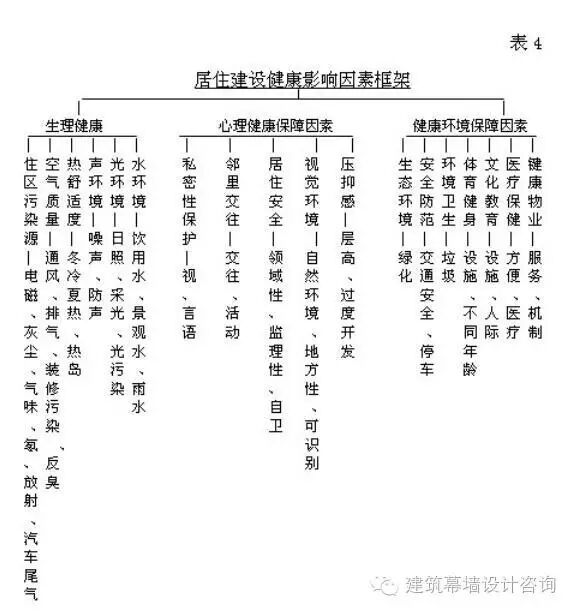 表 4

居住建设健康影响因素框架

生理健康

住区污染源—电磁、灰尘、气味、氡、放射、汽车尾气

空气质量—通风、排气、装修污染、反臭

热舒适度—冬冷夏热、热岛

声环境—噪声、防声

光环境—日照、采光、光污染

水环境—饮用水、景观水、雨水

心理健康保障因素

私密性保护—视、言语

邻里交往—交往、活动

居住安全—领域性、监理性、自卫

视觉环境—自然环境、地方性、可识别

压抑感—层高、过度开发

健康环境保障因素

生态环境—绿化

安全防范—交通安全、停车

环境卫生—垃圾

体育健身—设施、不同年龄

文化教育—设施、人际

医疗保健—方便、医疗

健康物业—服务、机制

建筑幕墙设计咨询